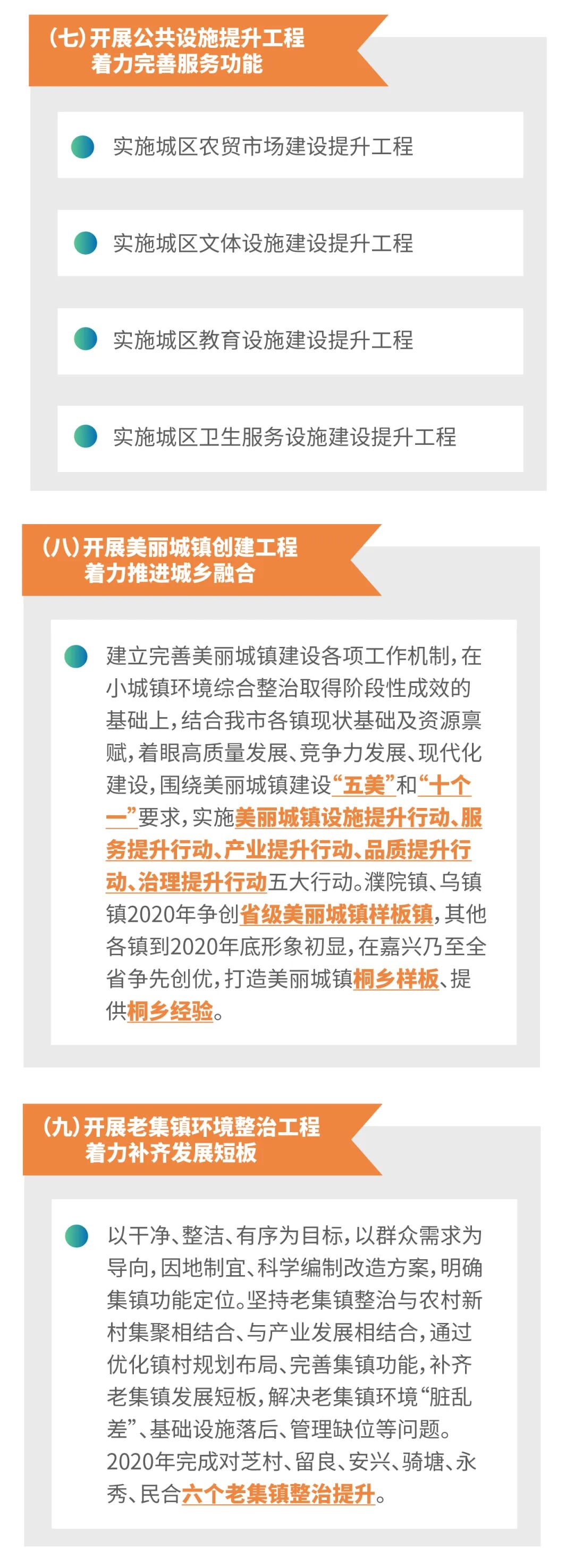 （七）开展公共设施提升工程
着力完善服务功能

实施城区农贸市场建设提升工程

实施城区文体设施建设提升工程

实施城区教育设施建设提升工程

实施城区卫生服务设施建设提升工程

（八）开展美丽城镇创建工程
着力推进城乡融合

建立完善美丽城镇建设各项工作机制，在小城镇环境综合整治取得阶段性成效的基础上，结合我市各镇现状基础及资源禀赋，着眼高质量发展、竞争力发展、现代化建设，围绕美丽城镇建设“五美”和“十个一”要求，实施美丽城镇设施提升行动、服务提升行动、产业提升行动、品质提升行动、治理提升行动五大行动。濮院镇、乌镇镇2020年争创省级美丽城镇样板镇，其他各镇到2020年底形象初显，在嘉兴乃至全省争先创优，打造美丽城镇桐乡样板、提供桐乡经验。

（九）开展老集镇环境整治工程
着力补齐发展短板

以干净、整洁、有序为目标，以群众需求为导向，因地制宜、科学编制改造方案，明确集镇功能定位。坚持老集镇整治与农村新村集聚相结合、与产业发展相结合，通过优化镇村规划布局、完善集镇功能，补齐老集镇发展短板，解决老集镇环境“脏乱差”、基础设施落后、管理缺位等问题。2020年完成对芝村、留良、安兴、骑塘、永秀、民合六个老集镇整治提升。